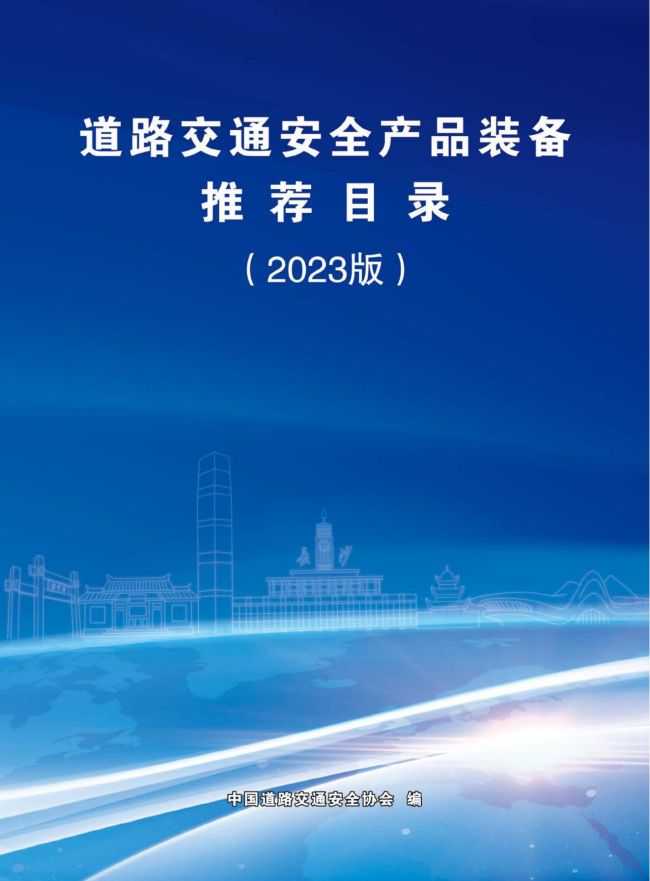 道路交通安全产品装备
推荐目录
（2023版）

中国道路交通安全协会 编